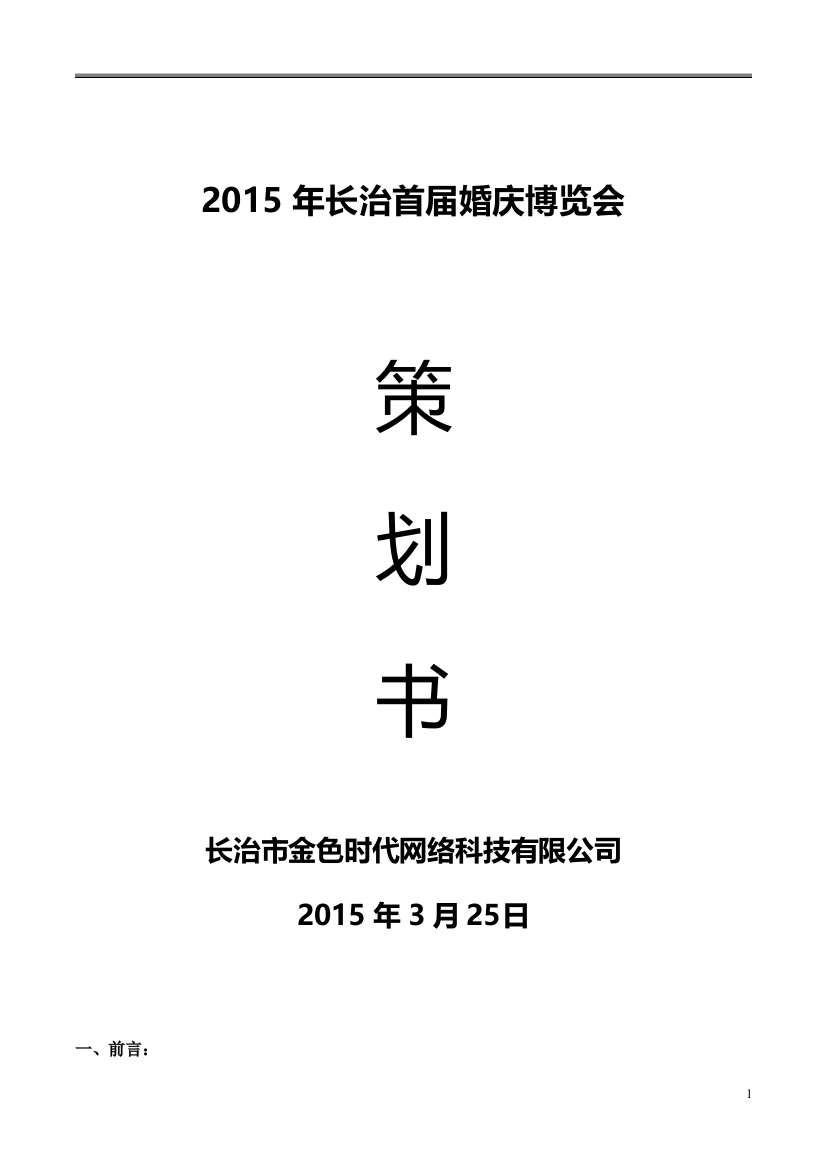 2015 年长治首届婚庆博览会

策

划

书

长治市金色时代网络科技有限公司

2015 年 3 月 25日

一、前言：

1